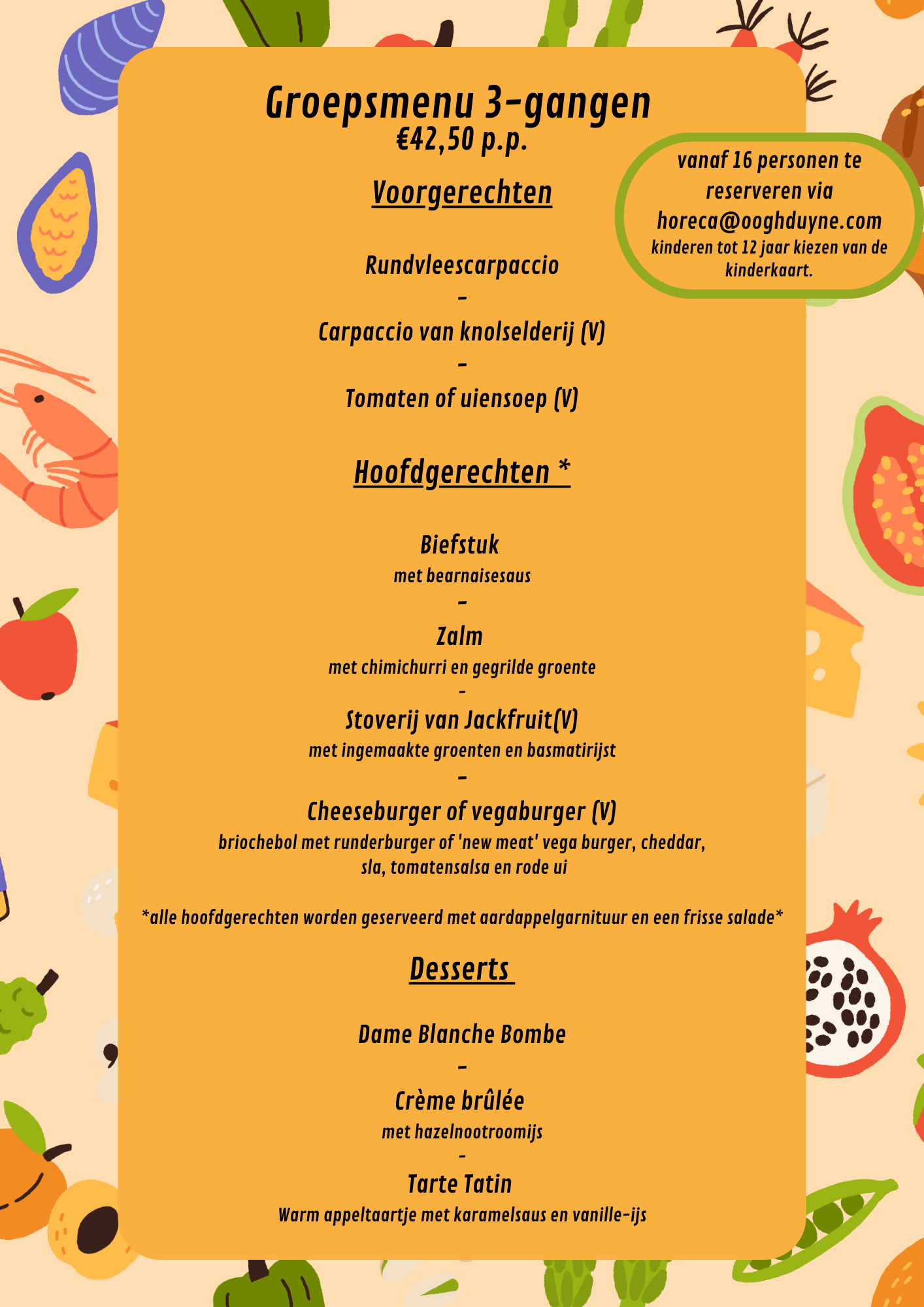 Groepsmenu 3-gangen
€42,50 p.p.

vanaf 16 personen te reserveren via horeca@ooghduyne.com
kinderen tot 12 jaar kiezen van de kinderkaart.

Voorgerechten

Rundvleescarpaccio
-
Carpaccio van knolselderij (V)
-
Tomaten of uiensoep (V)

Hoofdgerechten *

Biefstuk
met bearnaisesaus
-
Zalm
met chimichurri en gegrilde groente
-
Stoverij van Jackfruit(V)
met ingemaakte groenten en basmatirijst
-
Cheeseburger of vegaburger (V)
briochebol met runderburger of 'new meat' vega burger, cheddar, sla, tomatensalsa en rode ui

*alle hoofdgerechten worden geserveerd met aardappelgarnituur en een frisse salade*

Desserts

Dame Blanche Bombe
-
Crème brûlée
met hazelnootroomijs
-
Tarte Tatin
Warm appeltaartje met karamelsaus en vanille-ijs